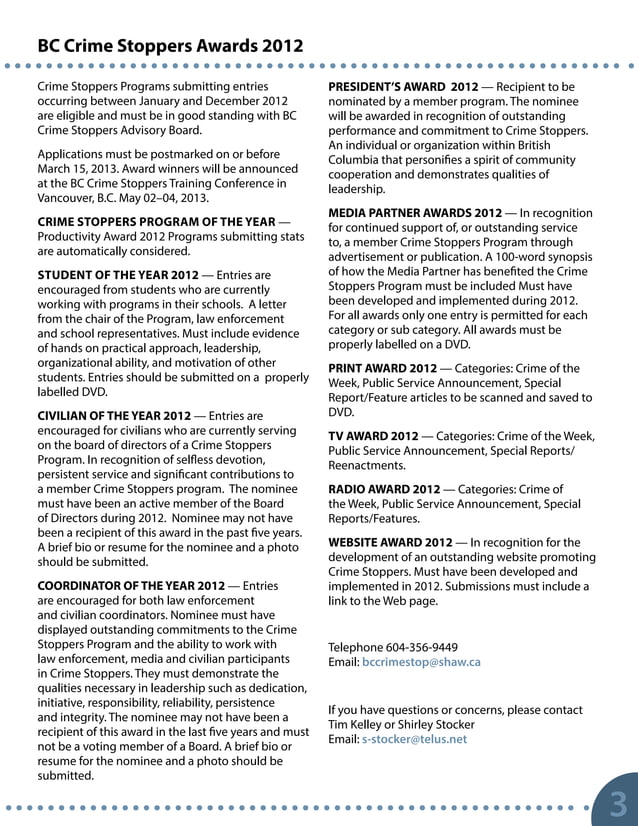 BC Crime Stoppers Awards 2012

Crime Stoppers Programs submitting entries occurring between January and December 2012 are eligible and must be in good standing with BC Crime Stoppers Advisory Board.

Applications must be postmarked on or before March 15, 2013. Award winners will be announced at the BC Crime Stoppers Training Conference in Vancouver, B.C. May 02–04, 2013.

CRIME STOPPERS PROGRAM OF THE YEAR — Productivity Award 2012 Programs submitting stats are automatically considered.

STUDENT OF THE YEAR 2012 — Entries are encouraged from students who are currently working with programs in their schools. A letter from the chair of the Program, law enforcement and school representatives. Must include evidence of hands on practical approach, leadership, organizational ability, and motivation of other students. Entries should be submitted on a properly labelled DVD.

CIVILIAN OF THE YEAR 2012 — Entries are encouraged for civilians who are currently serving on the board of directors of a Crime Stoppers Program. In recognition of selfless devotion, persistent service and significant contributions to a member Crime Stoppers program. The nominee must have been an active member of the Board of Directors during 2012. Nominee may not have been a recipient of this award in the past five years. A brief bio or resume for the nominee and a photo should be submitted.

COORDINATOR OF THE YEAR 2012 — Entries are encouraged for both law enforcement and civilian coordinators. Nominee must have displayed outstanding commitments to the Crime Stoppers Program and the ability to work with law enforcement, media and civilian participants in Crime Stoppers. They must demonstrate the qualities necessary in leadership such as dedication, initiative, responsibility, reliability, persistence and integrity. The nominee may not have been a recipient of this award in the last five years and must not be a voting member of a Board. A brief bio or resume for the nominee and a photo should be submitted.

PRESIDENT'S AWARD 2012 — Recipient to be nominated by a member program. The nominee will be awarded in recognition of outstanding performance and commitment to Crime Stoppers. An individual or organization within British Columbia that personifies a spirit of community cooperation and demonstrates qualities of leadership.

MEDIA PARTNER AWARDS 2012 — In recognition for continued support of, or outstanding service to, a member Crime Stoppers Program through advertisement or publication. A 100-word synopsis of how the Media Partner has benefited the Crime Stoppers Program must be included Must have been developed and implemented during 2012. For all awards only one entry is permitted for each category or sub category. All awards must be properly labelled on a DVD.

PRINT AWARD 2012 — Categories: Crime of the Week, Public Service Announcement, Special Report/Feature articles to be scanned and saved to DVD.

TV AWARD 2012 — Categories: Crime of the Week, Public Service Announcement, Special Reports/ Reenactments.

RADIO AWARD 2012 — Categories: Crime of the Week, Public Service Announcement, Special Reports/Features.

WEBSITE AWARD 2012 — In recognition for the development of an outstanding website promoting Crime Stoppers. Must have been developed and implemented in 2012. Submissions must include a link to the Web page.

Telephone 604-356-9449
Email: bccrimestop@shaw.ca

If you have questions or concerns, please contact Tim Kelley or Shirley Stocker
Email: s-stocker@telus.net

3